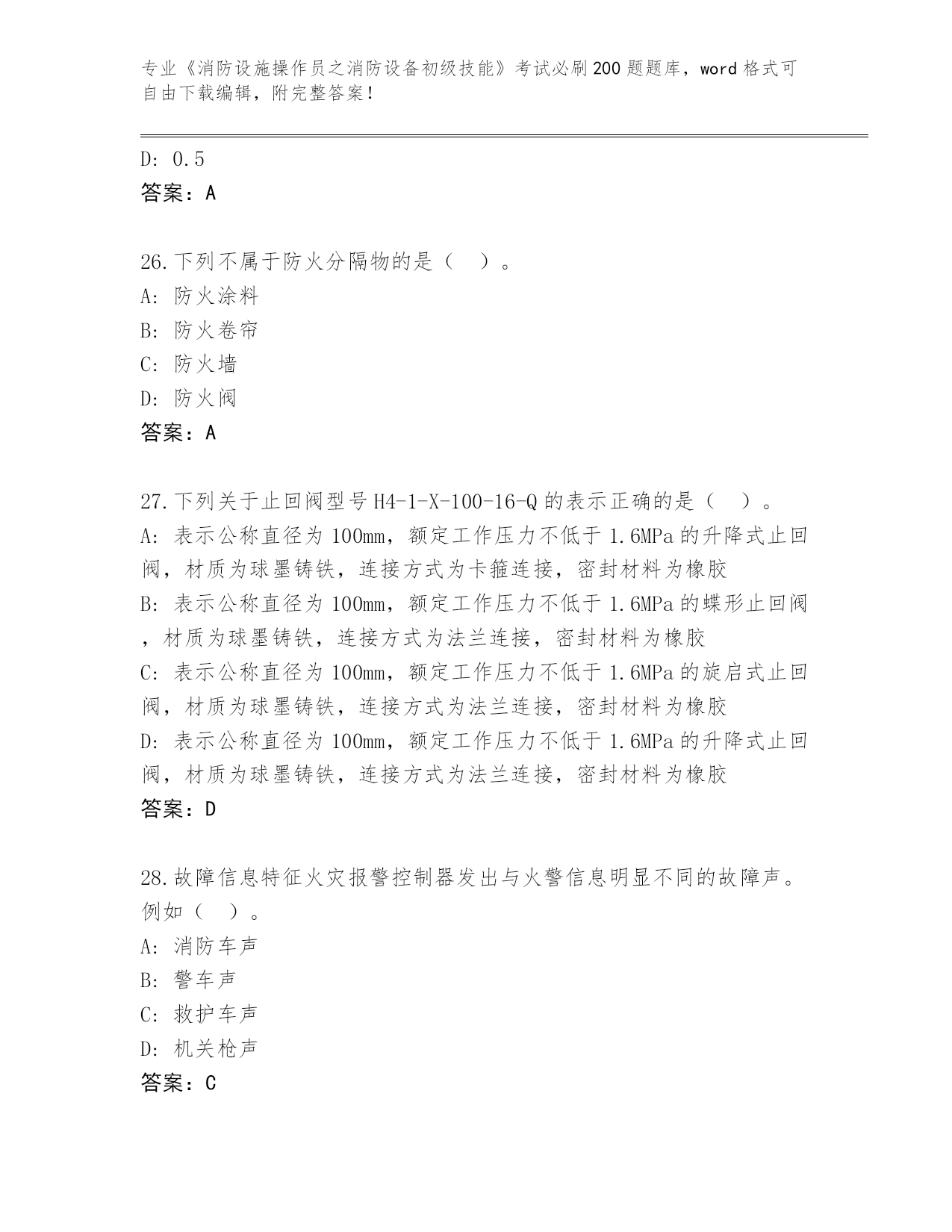 专业《消防设施操作员之消防设备初级技能》考试必刷200题题库，word格式可自由下载编辑，附完整答案！

D: 0.5
答案：A

26.下列不属于防火分隔物的是（ ）。
A: 防火涂料
B: 防火卷帘
C: 防火墙
D: 防火阀
答案：A

27.下列关于止回阀型号H4-1-X-100-16-Q的表示正确的是（ ）。
A: 表示公称直径为100mm，额定工作压力不低于1.6MPa的升降式止回阀，材质为球墨铸铁，连接方式为卡箍连接，密封材料为橡胶
B: 表示公称直径为100mm，额定工作压力不低于1.6MPa的蝶形止回阀，材质为球墨铸铁，连接方式为法兰连接，密封材料为橡胶
C: 表示公称直径为100mm，额定工作压力不低于1.6MPa的旋启式止回阀，材质为球墨铸铁，连接方式为法兰连接，密封材料为橡胶
D: 表示公称直径为100mm，额定工作压力不低于1.6MPa的升降式止回阀，材质为球墨铸铁，连接方式为法兰连接，密封材料为橡胶
答案：D

28.故障信息特征火灾报警控制器发出与火警信息明显不同的故障声。例如（ ）。
A: 消防车声
B: 警车声
C: 救护车声
D: 机关枪声
答案：C